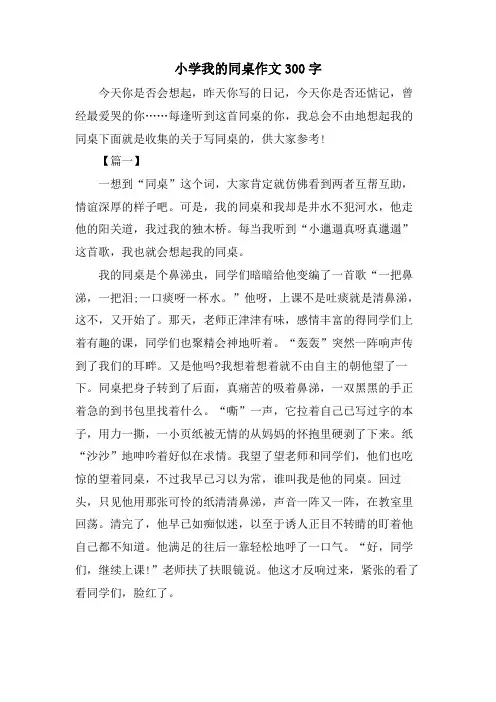 小学我的同桌作文300字

今天你是否会想起，昨天你写的日记，今天你是否还惦记，曾经最爱哭的你……每逢听到这首同桌的你，我总会不由地想起我的同桌下面就是收集的关于写同桌的，供大家参考！

【篇一】

一想到“同桌”这个词，大家肯定就仿佛看到两者互帮互助，情谊深厚的样子吧。可是，我的同桌和我却是井水不犯河水，他走他的阳关道，我过我的独木桥。每当我听到“小邋遢真呀真邋遢”这首歌，我也就会想起我的同桌。

我的同桌是个鼻涕虫，同学们暗暗给他变编了一首歌“一把鼻涕，一把泪;一口痰呀一杯水。”他呀，上课不是吐痰就是清鼻涕，这不，又开始了。那天，老师正津津有味，感情丰富的得同学们上着有趣的课，同学们也聚精会神地听着。“轰轰”突然一阵响声传到了我们的耳畔。又是他吗?我想着想着就不由自主的朝他望了一下。同桌把身子转到了后面，真痛苦的吸着鼻涕，一双黑黑的手正着急的到书包里找着什么。“嘶”一声，它拉着自己已写过字的本子，用力一撕，一小页纸被无情的从妈妈的怀抱里硬剥了下来。纸“沙沙”地呻吟着好似在求情。我望了望老师和同学们，他们也吃惊的望着同桌，不过我早已习以为常，谁叫我是他的同桌。回过头，只见他用那张可怜的纸清清鼻涕，声音一阵又一阵，在教室里回荡。清完了，他早已如痴似迷，以至于诱人正目不转睛的盯着他自己都不知道。他满足的往后一靠轻松地呼了一口气。“好，同学们，继续上课!”老师扶了扶眼镜说。他这才反响过来，紧张的看了看同学们，脸红了。